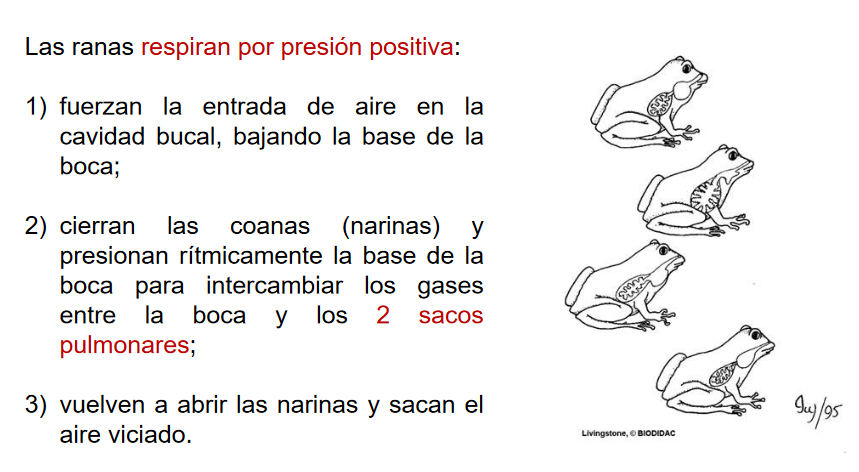 Las ranas respiran por presión positiva:

1) fuerzan la entrada de aire en la cavidad bucal, bajando la base de la boca;

2) cierran las coanas (narinas) y presionan rítmicamente la base de la boca para intercambiar los gases entre la boca y los 2 sacos pulmonares;

3) vuelven a abrir las narinas y sacan el aire viciado.

Guy/95

Livingstone, © BIODIDAC